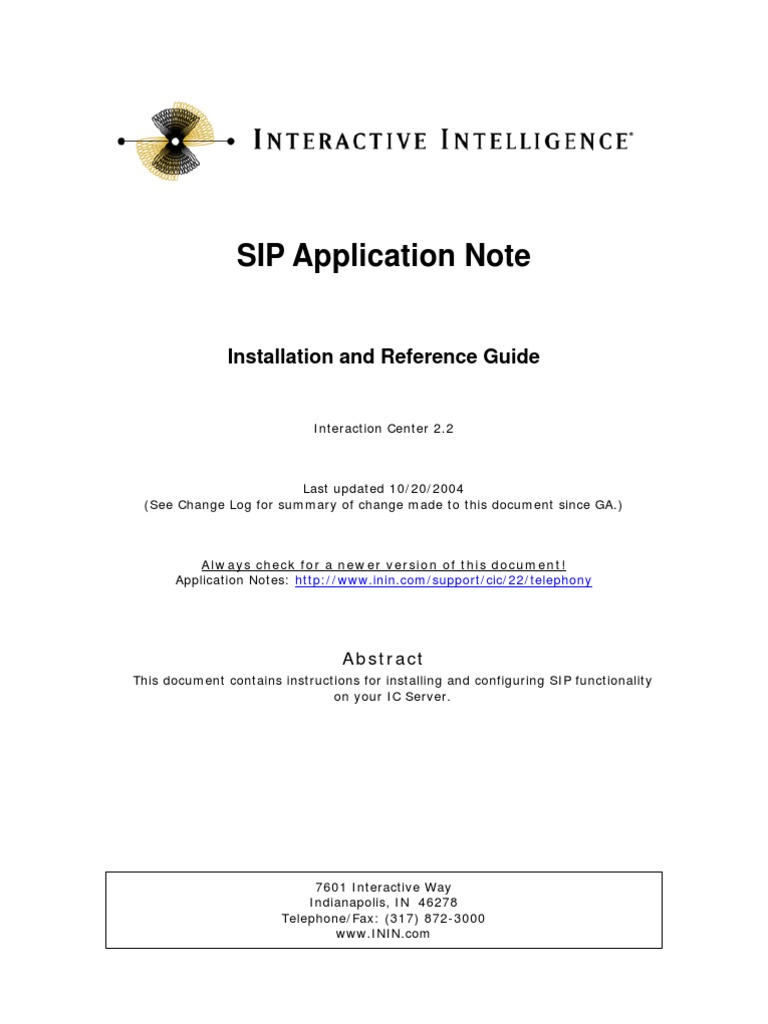 INTERACTIVE INTELLIGENCE®

SIP Application Note

Installation and Reference Guide

Interaction Center 2.2

Last updated 10/20/2004
(See Change Log for summary of change made to this document since GA.)

Always check for a newer version of this document!
Application Notes: http://www.inin.com/support/cic/22/telephony

Abstract

This document contains instructions for installing and configuring SIP functionality on your IC Server.

7601 Interactive Way
Indianapolis, IN 46278
Telephone/Fax: (317) 872-3000
www.ININ.com